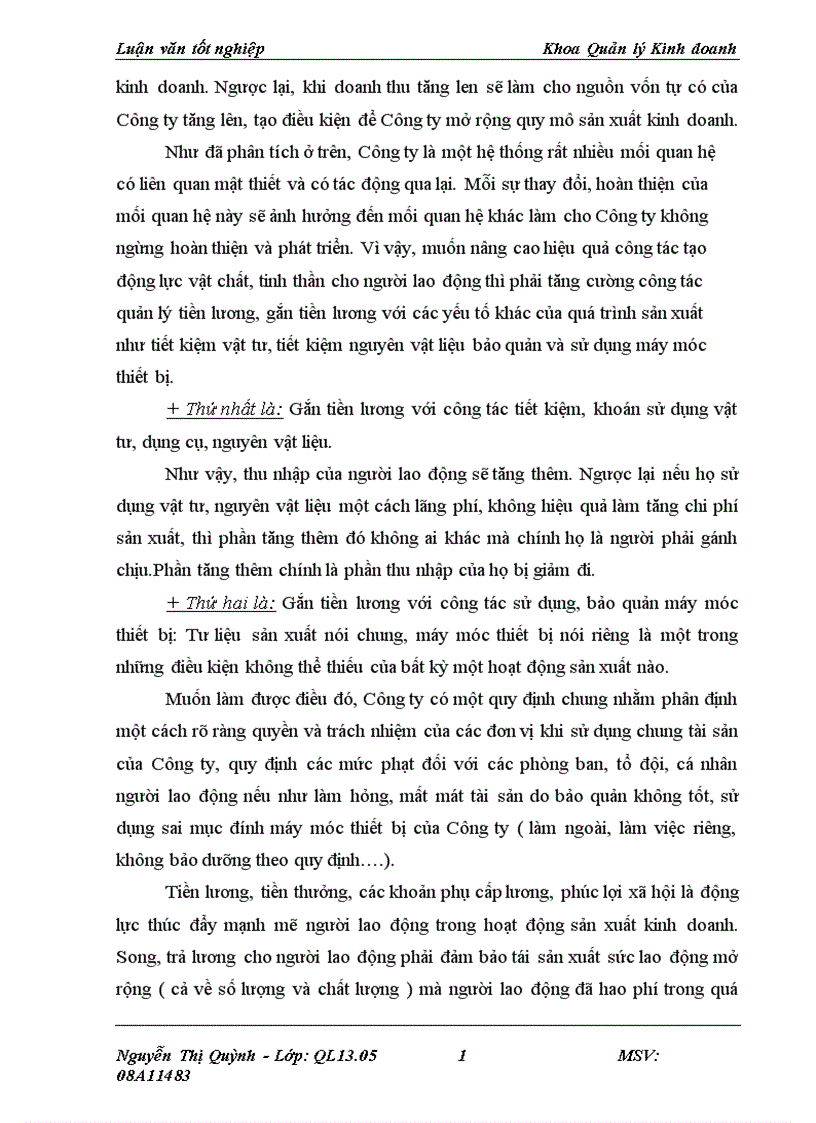 Luận văn tốt nghiệp Khoa Quản lý Kinh doanh

kinh doanh. Ngược lại, khi doanh thu tăng len sẽ làm cho nguồn vốn tự có của Công ty tăng lên, tạo điều kiện để Công ty mở rộng quy mô sản xuất kinh doanh.

Như đã phân tích ở trên, Công ty là một hệ thống rất nhiều mối quan hệ có liên quan mật thiết và có tác động qua lại. Mỗi sự thay đổi, hoàn thiện của mối quan hệ này sẽ ảnh hưởng đến mối quan hệ khác làm cho Công ty không ngừng hoàn thiện và phát triển. Vì vậy, muốn nâng cao hiệu quả công tác tạo động lực vật chất, tinh thần cho người lao động thì phải tăng cường công tác quản lý tiền lương, gắn tiền lương với các yếu tố khác của quá trình sản xuất như tiết kiệm vật tư, tiết kiệm nguyên vật liệu bảo quản và sử dụng máy móc thiết bị.

+ Thứ nhất là: Gắn tiền lương với công tác tiết kiệm, khoán sử dụng vật tư, dụng cụ, nguyên vật liệu.

Như vậy, thu nhập của người lao động sẽ tăng thêm. Ngược lại nếu họ sử dụng vật tư, nguyên vật liệu một cách lãng phí, không hiệu quả làm tăng chi phí sản xuất, thì phần tăng thêm đó không ai khác mà chính họ là người phải gánh chịu.Phần tăng thêm chính là phần thu nhập của họ bị giảm đi.

+ Thứ hai là: Gắn tiền lương với công tác sử dụng, bảo quản máy móc thiết bị: Tư liệu sản xuất nói chung, máy móc thiết bị nói riêng là một trong những điều kiện không thể thiếu của bất kỳ một hoạt động sản xuất nào.

Muốn làm được điều đó, Công ty có một quy định chung nhằm phân định một cách rõ ràng quyền và trách nhiệm của các đơn vị khi sử dụng chung tài sản của Công ty, quy định các mức phạt đối với các phòng ban, tổ đội, cá nhân người lao động nếu như làm hỏng, mất mát tài sản do bảo quản không tốt, sử dụng sai mục đính máy móc thiết bị của Công ty ( làm ngoài, làm việc riêng, không bảo dưỡng theo quy định….).

Tiền lương, tiền thưởng, các khoản phụ cấp lương, phúc lợi xã hội là động lực thúc đẩy mạnh mẽ người lao động trong hoạt động sản xuất kinh doanh. Song, trả lương cho người lao động phải đảm bảo tái sản xuất sức lao động mở rộng ( cả về số lượng và chất lượng ) mà người lao động đã hao phí trong quá

Nguyễn Thị Quỳnh - Lớp: QL13.05 1 MSV: 08A11483